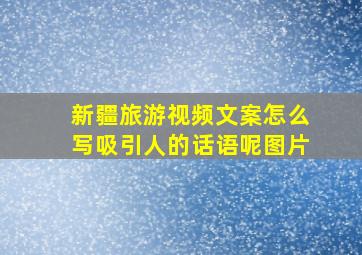 新疆旅游视频文案怎么写吸引人的话语呢图片